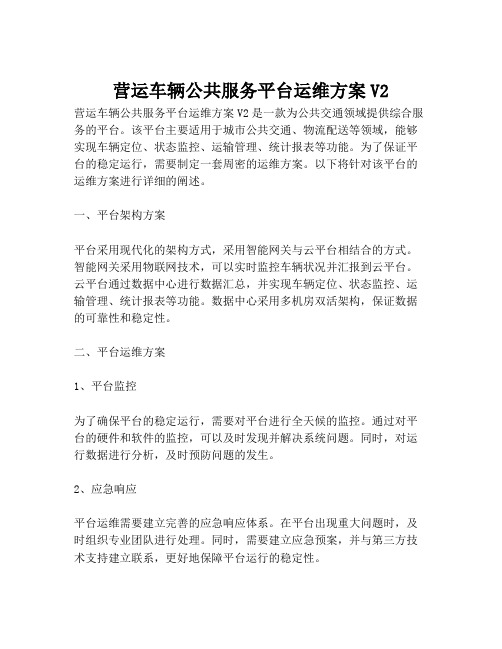 营运车辆公共服务平台运维方案 V2

营运车辆公共服务平台运维方案 V2 是一款为公共交通领域提供综合服务的平台。该平台主要适用于城市公共交通、物流配送等领域，能够实现车辆定位、状态监控、运输管理、统计报表等功能。为了保证平台的稳定运行，需要制定一套周密的运维方案。以下将针对该平台的运维方案进行详细的阐述。

一、平台架构方案

平台采用现代化的架构方式，采用智能网关与云平台相结合的方式。智能网关采用物联网技术，可以实时监控车辆状况并汇报到云平台。云平台通过数据中心进行数据汇总，并实现车辆定位、状态监控、运输管理、统计报表等功能。数据中心采用多机房双活架构，保证数据的可靠性和稳定性。

二、平台运维方案

1、平台监控

为了确保平台的稳定运行，需要对平台进行全天候的监控。通过对平台的硬件和软件的监控，可以及时发现并解决系统问题。同时，对运行数据进行分析，及时预防问题的发生。

2、应急响应

平台运维需要建立完善的应急响应体系。在平台出现重大问题时，及时组织专业团队进行处理。同时，需要建立应急预案，并与第三方技术支持建立联系，更好地保障平台运行的稳定性。